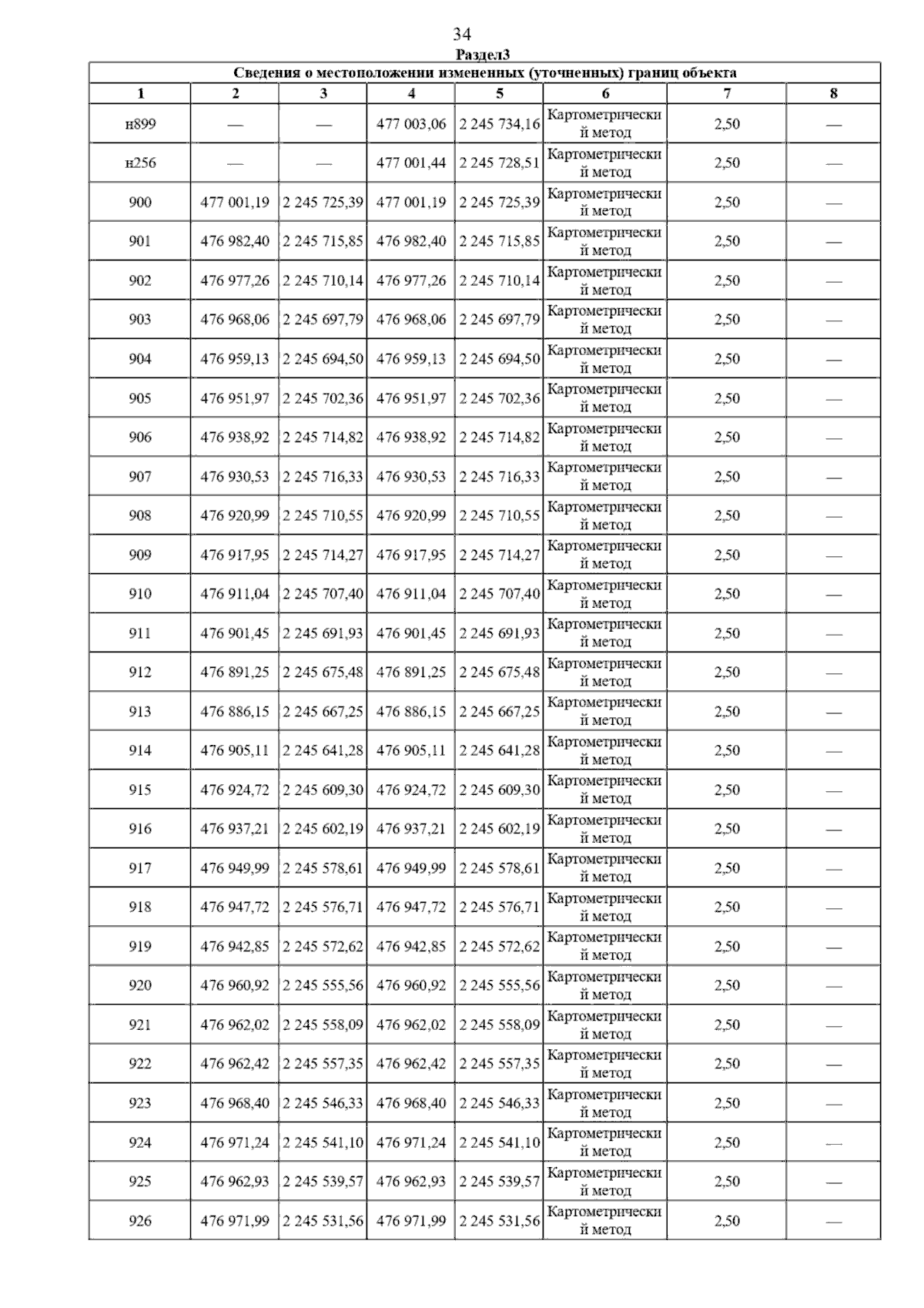 34

Раздел3

Сведения о местоположении измененных (уточненных) границ объекта

| 1 | 2 | 3 | 4 | 5 | 6 | 7 | 8 |
|---|---|---|---|---|---|---|---|
| н899 | — | — | 477 003,06 | 2 245 734,16 | Картометрический метод | 2,50 | — |
| н256 | — | — | 477 001,44 | 2 245 728,51 | Картометрический метод | 2,50 | — |
| 900 | 477 001,19 | 2 245 725,39 | 477 001,19 | 2 245 725,39 | Картометрический метод | 2,50 | — |
| 901 | 476 982,40 | 2 245 715,85 | 476 982,40 | 2 245 715,85 | Картометрический метод | 2,50 | — |
| 902 | 476 977,26 | 2 245 710,14 | 476 977,26 | 2 245 710,14 | Картометрический метод | 2,50 | — |
| 903 | 476 968,06 | 2 245 697,79 | 476 968,06 | 2 245 697,79 | Картометрический метод | 2,50 | — |
| 904 | 476 959,13 | 2 245 694,50 | 476 959,13 | 2 245 694,50 | Картометрический метод | 2,50 | — |
| 905 | 476 951,97 | 2 245 702,36 | 476 951,97 | 2 245 702,36 | Картометрический метод | 2,50 | — |
| 906 | 476 938,92 | 2 245 714,82 | 476 938,92 | 2 245 714,82 | Картометрический метод | 2,50 | — |
| 907 | 476 930,53 | 2 245 716,33 | 476 930,53 | 2 245 716,33 | Картометрический метод | 2,50 | — |
| 908 | 476 920,99 | 2 245 710,55 | 476 920,99 | 2 245 710,55 | Картометрический метод | 2,50 | — |
| 909 | 476 917,95 | 2 245 714,27 | 476 917,95 | 2 245 714,27 | Картометрический метод | 2,50 | — |
| 910 | 476 911,04 | 2 245 707,40 | 476 911,04 | 2 245 707,40 | Картометрический метод | 2,50 | — |
| 911 | 476 901,45 | 2 245 691,93 | 476 901,45 | 2 245 691,93 | Картометрический метод | 2,50 | — |
| 912 | 476 891,25 | 2 245 675,48 | 476 891,25 | 2 245 675,48 | Картометрический метод | 2,50 | — |
| 913 | 476 886,15 | 2 245 667,25 | 476 886,15 | 2 245 667,25 | Картометрический метод | 2,50 | — |
| 914 | 476 905,11 | 2 245 641,28 | 476 905,11 | 2 245 641,28 | Картометрический метод | 2,50 | — |
| 915 | 476 924,72 | 2 245 609,30 | 476 924,72 | 2 245 609,30 | Картометрический метод | 2,50 | — |
| 916 | 476 937,21 | 2 245 602,19 | 476 937,21 | 2 245 602,19 | Картометрический метод | 2,50 | — |
| 917 | 476 949,99 | 2 245 578,61 | 476 949,99 | 2 245 578,61 | Картометрический метод | 2,50 | — |
| 918 | 476 947,72 | 2 245 576,71 | 476 947,72 | 2 245 576,71 | Картометрический метод | 2,50 | — |
| 919 | 476 942,85 | 2 245 572,62 | 476 942,85 | 2 245 572,62 | Картометрический метод | 2,50 | — |
| 920 | 476 960,92 | 2 245 555,56 | 476 960,92 | 2 245 555,56 | Картометрический метод | 2,50 | — |
| 921 | 476 962,02 | 2 245 558,09 | 476 962,02 | 2 245 558,09 | Картометрический метод | 2,50 | — |
| 922 | 476 962,42 | 2 245 557,35 | 476 962,42 | 2 245 557,35 | Картометрический метод | 2,50 | — |
| 923 | 476 968,40 | 2 245 546,33 | 476 968,40 | 2 245 546,33 | Картометрический метод | 2,50 | — |
| 924 | 476 971,24 | 2 245 541,10 | 476 971,24 | 2 245 541,10 | Картометрический метод | 2,50 | — |
| 925 | 476 962,93 | 2 245 539,57 | 476 962,93 | 2 245 539,57 | Картометрический метод | 2,50 | — |
| 926 | 476 971,99 | 2 245 531,56 | 476 971,99 | 2 245 531,56 | Картометрический метод | 2,50 | — |